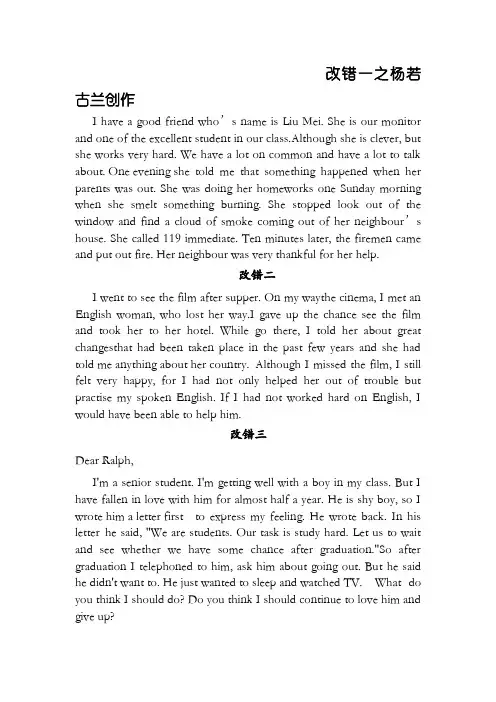 改错一之杨若

古兰创作

I have a good friend who’s name is Liu Mei. She is our monitor and one of the excellent student in our class.Although she is clever, but she works very hard. We have a lot on common and have a lot to talk about. One evening she told me that something happened when her parents was out. She was doing her homeworks one Sunday morning when she smelt something burning. She stopped look out of the window and find a cloud of smoke coming out of her neighbour’s house. She called 119 immediate. Ten minutes later, the firemen came and put out fire. Her neighbour was very thankful for her help.

改错二

I went to see the film after supper. On my waythe cinema, I met an English woman, who lost her way.I gave up the chance see the film and took her to her hotel. While go there, I told her about great changesthat had been taken place in the past few years and she had told me anything about her country. Although I missed the film, I still felt very happy, for I had not only helped her out of trouble but practise my spoken English. If I had not worked hard on English, I would have been able to help him.

改错三

Dear Ralph,

I'm a senior student. I'm getting well with a boy in my class. But I have fallen in love with him for almost half a year. He is shy boy, so I wrote him a letter first to express my feeling. He wrote back. In his letter he said, "We are students. Our task is study hard. Let us to wait and see whether we have some chance after graduation."So after graduation I telephoned to him, ask him about going out. But he said he didn't want to. He just wanted to sleep and watched TV. What do you think I should do? Do you think I should continue to love him and give up?